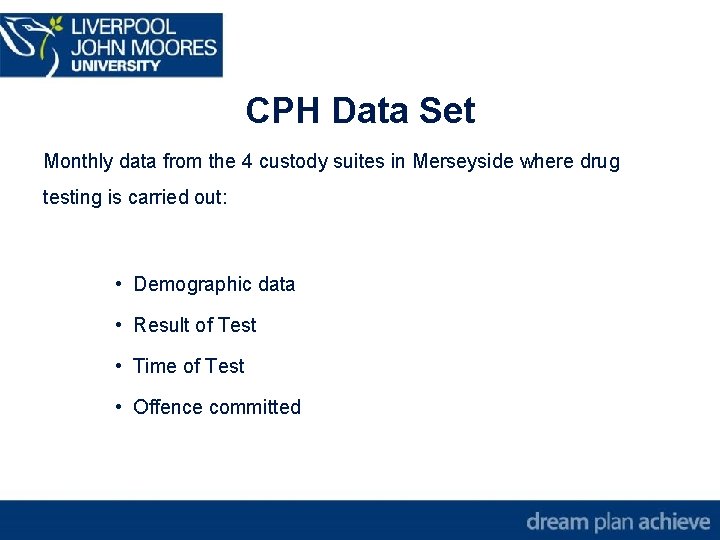 LIVERPOOL
JOHN MOORES
UNIVERSITY

CPH Data Set

Monthly data from the 4 custody suites in Merseyside where drug testing is carried out:

• Demographic data
• Result of Test
• Time of Test
• Offence committed

dream plan achieve